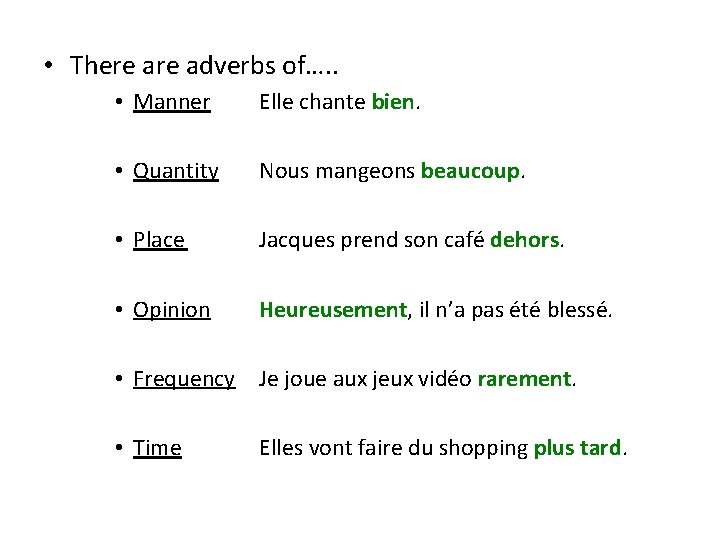 • There are adverbs of…..

• Manner Elle chante bien.

• Quantity Nous mangeons beaucoup.

• Place Jacques prend son café dehors.

• Opinion Heureusement, il n'a pas été blessé.

• Frequency Je joue aux jeux vidéo rarement.

• Time Elles vont faire du shopping plus tard.